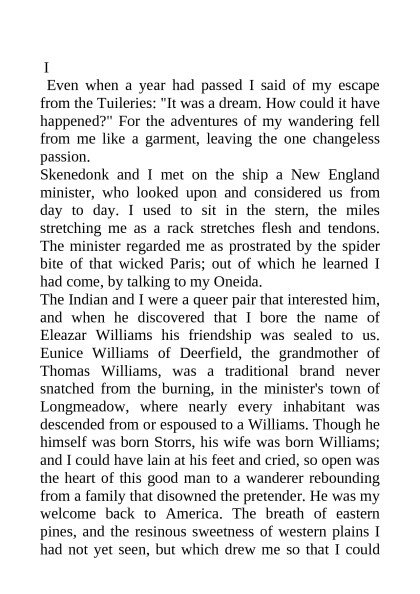 I

Even when a year had passed I said of my escape from the Tuileries: "It was a dream. How could it have happened?" For the adventures of my wandering fell from me like a garment, leaving the one changeless passion.

Skenedonk and I met on the ship a New England minister, who looked upon and considered us from day to day. I used to sit in the stern, the miles stretching me as a rack stretches flesh and tendons. The minister regarded me as prostrated by the spider bite of that wicked Paris; out of which he learned I had come, by talking to my Oneida.

The Indian and I were a queer pair that interested him, and when he discovered that I bore the name of Eleazar Williams his friendship was sealed to us. Eunice Williams of Deerfield, the grandmother of Thomas Williams, was a traditional brand never snatched from the burning, in the minister's town of Longmeadow, where nearly every inhabitant was descended from or espoused to a Williams. Though he himself was born Storrs, his wife was born Williams; and I could have lain at his feet and cried, so open was the heart of this good man to a wanderer rebounding from a family that disowned the pretender. He was my welcome back to America. The breath of eastern pines, and the resinous sweetness of western plains I had not yet seen, but which drew me so that I could